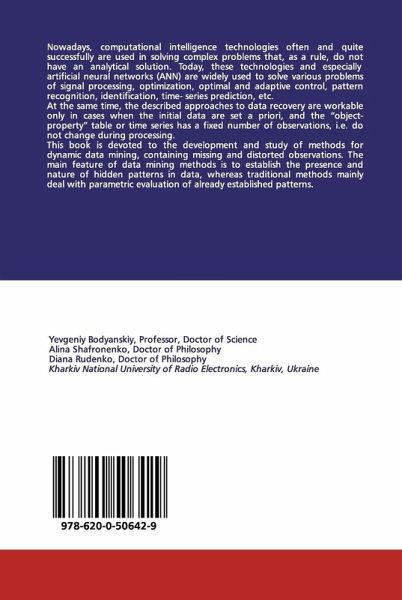 Nowadays, computational intelligence technologies often and quite successfully are used in solving complex problems that, as a rule, do not have an analytical solution. Today, these technologies and especially artificial neural networks (ANN) are widely used to solve various problems of signal processing, optimization, optimal and adaptive control, pattern recognition, identification, time- series prediction, etc.
At the same time, the described approaches to data recovery are workable only in cases when the initial data are set a priori, and the "object-property" table or time series has a fixed number of observations, i.e. do not change during processing.
This book is devoted to the development and study of methods for dynamic data mining, containing missing and distorted observations. The main feature of data mining methods is to establish the presence and nature of hidden patterns in data, whereas traditional methods mainly deal with parametric evaluation of already established patterns.

Yevgeniy Bodyanskiy, Professor, Doctor of Science
Alina Shafronenko, Doctor of Philosophy
Diana Rudenko, Doctor of Philosophy
Kharkiv National University of Radio Electronics, Kharkiv, Ukraine

978-620-0-50642-9